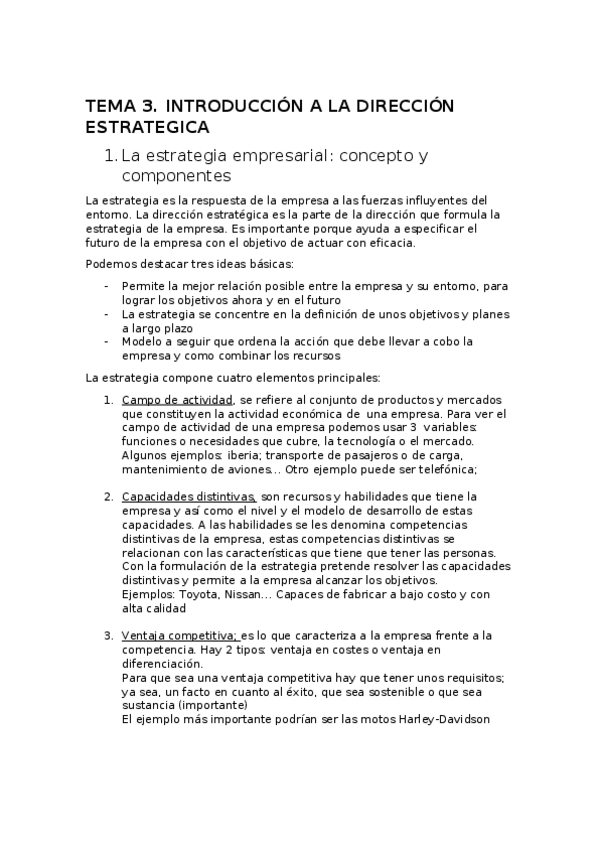 TEMA 3. INTRODUCCIÓN A LA DIRECCIÓN ESTRATEGICA

1. La estrategia empresarial: concepto y componentes

La estrategia es la respuesta de la empresa a las fuerzas influyentes del entorno. La dirección estratégica es la parte de la dirección que formula la estrategia de la empresa. Es importante porque ayuda a especificar el futuro de la empresa con el objetivo de actuar con eficacia.

Podemos destacar tres ideas básicas:

- Permite la mejor relación posible entre la empresa y su entorno, para lograr los objetivos ahora y en el futuro
- La estrategia se concentre en la definición de unos objetivos y planes a largo plazo
- Modelo a seguir que ordena la acción que debe llevar a cobo la empresa y como combinar los recursos

La estrategia compone cuatro elementos principales:

1. Campo de actividad, se refiere al conjunto de productos y mercados que constituyen la actividad económica de una empresa. Para ver el campo de actividad de una empresa podemos usar 3 variables: funciones o necesidades que cubre, la tecnología o el mercado. Algunos ejemplos: iberia; transporte de pasajeros o de carga, mantenimiento de aviones... Otro ejemplo puede ser telefónica;

2. Capacidades distintivas, son recursos y habilidades que tiene la empresa y así como el nivel y el modelo de desarrollo de estas capacidades. A las habilidades se les denomina competencias distintivas de la empresa, estas competencias distintivas se relacionan con las características que tiene que tener las personas. Con la formulación de la estrategia pretende resolver las capacidades distintivas y permite a la empresa alcanzar los objetivos. Ejemplos: Toyota, Nissan... Capaces de fabricar a bajo costo y con alta calidad

3. Ventaja competitiva; es lo que caracteriza a la empresa frente a la competencia. Hay 2 tipos: ventaja en costes o ventaja en diferenciación.
Para que sea una ventaja competitiva hay que tener unos requisitos; ya sea, un facto en cuanto al éxito, que sea sostenible o que sea sustancia (importante)
El ejemplo más importante podrían ser las motos Harley-Davidson